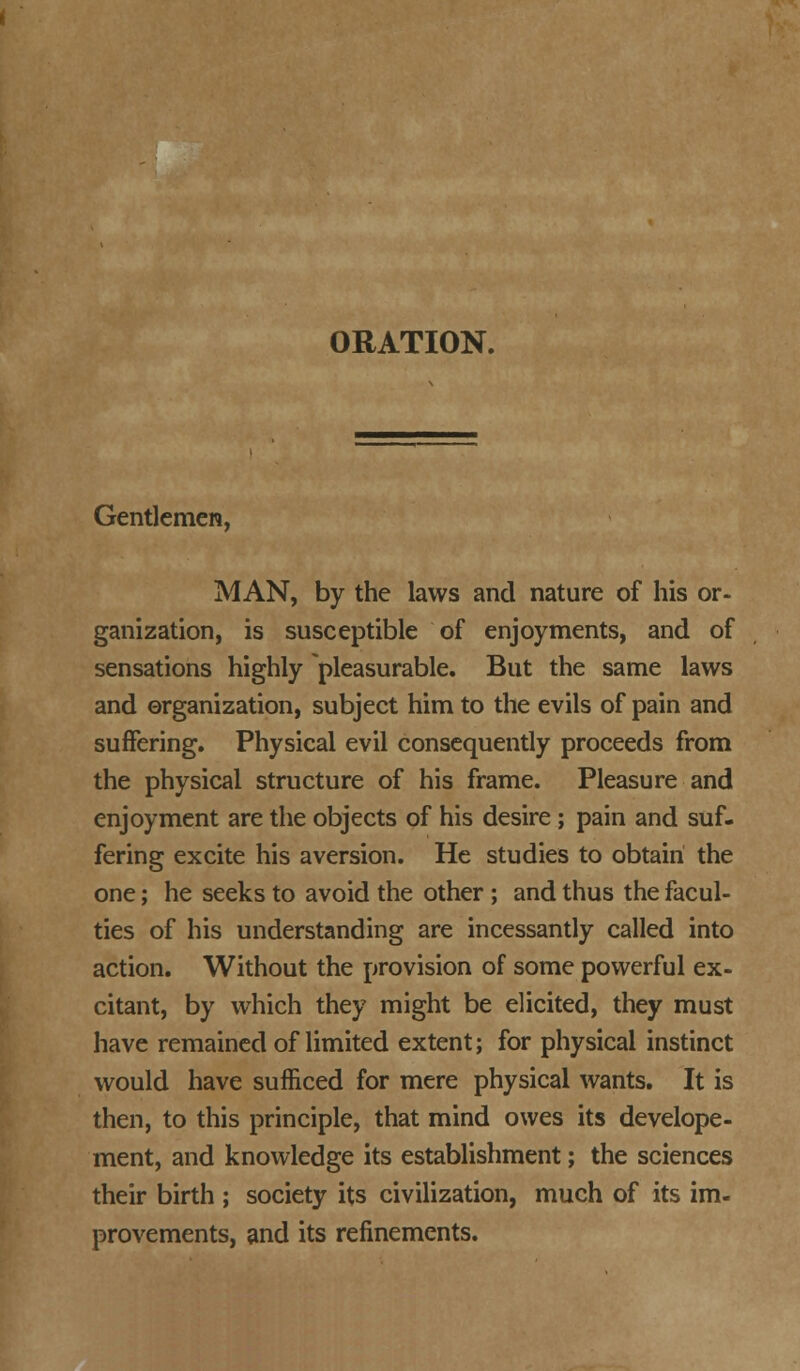 ORATION.

Gentlemen,

MAN, by the laws and nature of his organization, is susceptible of enjoyments, and of sensations highly pleasurable. But the same laws and organization, subject him to the evils of pain and suffering. Physical evil consequently proceeds from the physical structure of his frame. Pleasure and enjoyment are the objects of his desire; pain and suffering excite his aversion. He studies to obtain the one; he seeks to avoid the other; and thus the faculties of his understanding are incessantly called into action. Without the provision of some powerful excitant, by which they might be elicited, they must have remained of limited extent; for physical instinct would have sufficed for mere physical wants. It is then, to this principle, that mind owes its developement, and knowledge its establishment; the sciences their birth; society its civilization, much of its improvements, and its refinements.